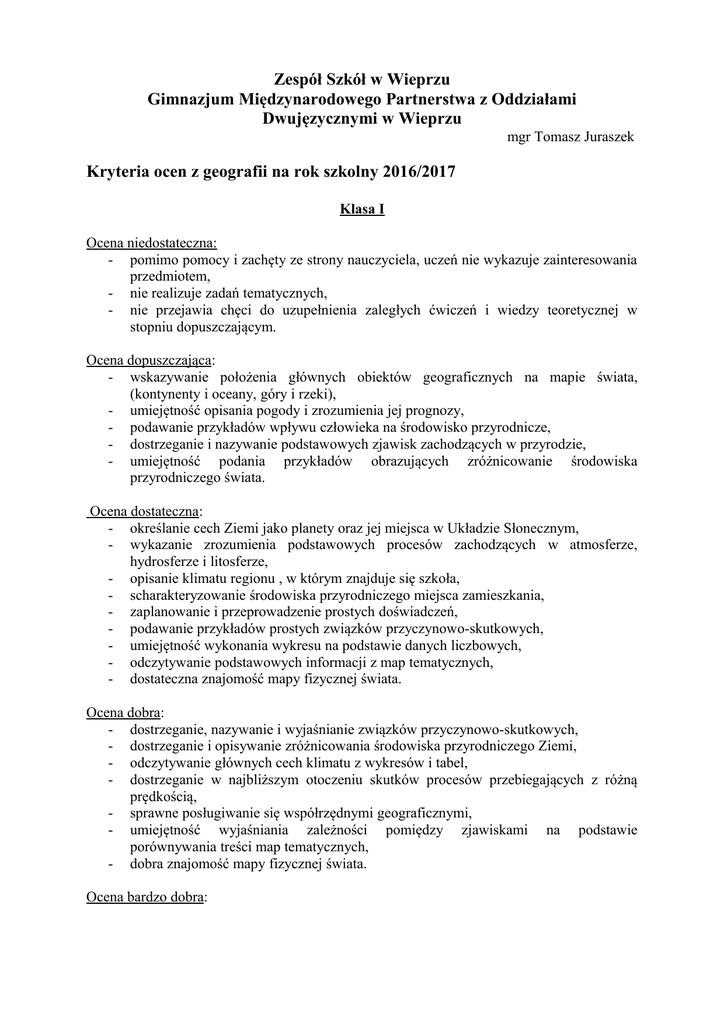 Zespół Szkół w Wieprzu
Gimnazjum Międzynarodowego Partnerstwa z Oddziałami Dwujęzycznymi w Wieprzu

mgr Tomasz Juraszek

Kryteria ocen z geografii na rok szkolny 2016/2017

Klasa I

Ocena niedostateczna:
- pomimo pomocy i zachęty ze strony nauczyciela, uczeń nie wykazuje zainteresowania przedmiotem,
- nie realizuje zadań tematycznych,
- nie przejawia chęci do uzupełnienia zaległych ćwiczeń i wiedzy teoretycznej w stopniu dopuszczającym.

Ocena dopuszczająca:
- wskazywanie położenia głównych obiektów geograficznych na mapie świata, (kontynenty i oceany, góry i rzeki),
- umiejętność opisania pogody i zrozumienia jej prognozy,
- podawanie przykładów wpływu człowieka na środowisko przyrodnicze,
- dostrzeganie i nazywanie podstawowych zjawisk zachodzących w przyrodzie,
- umiejętność podania przykładów obrazujących zróżnicowanie środowiska przyrodniczego świata.

Ocena dostateczna:
- określanie cech Ziemi jako planety oraz jej miejsca w Układzie Słonecznym,
- wykazanie zrozumienia podstawowych procesów zachodzących w atmosferze, hydrosferze i litosferze,
- opisanie klimatu regionu , w którym znajduje się szkoła,
- scharakteryzowanie środowiska przyrodniczego miejsca zamieszkania,
- zaplanowanie i przeprowadzenie prostych doświadczeń,
- podawanie przykładów prostych związków przyczynowo-skutkowych,
- umiejętność wykonania wykresu na podstawie danych liczbowych,
- odczytywanie podstawowych informacji z map tematycznych,
- dostateczna znajomość mapy fizycznej świata.

Ocena dobra:
- dostrzeganie, nazywanie i wyjaśnianie związków przyczynowo-skutkowych,
- dostrzeganie i opisywanie zróżnicowania środowiska przyrodniczego Ziemi,
- odczytywanie głównych cech klimatu z wykresów i tabel,
- dostrzeganie w najbliższym otoczeniu skutków procesów przebiegających z różną prędkością,
- sprawne posługiwanie się współrzędnymi geograficznymi,
- umiejętność wyjaśniania zależności pomiędzy zjawiskami na podstawie porównywania treści map tematycznych,
- dobra znajomość mapy fizycznej świata.

Ocena bardzo dobra: